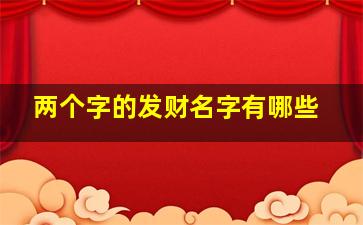 两个字的发财名字有哪些